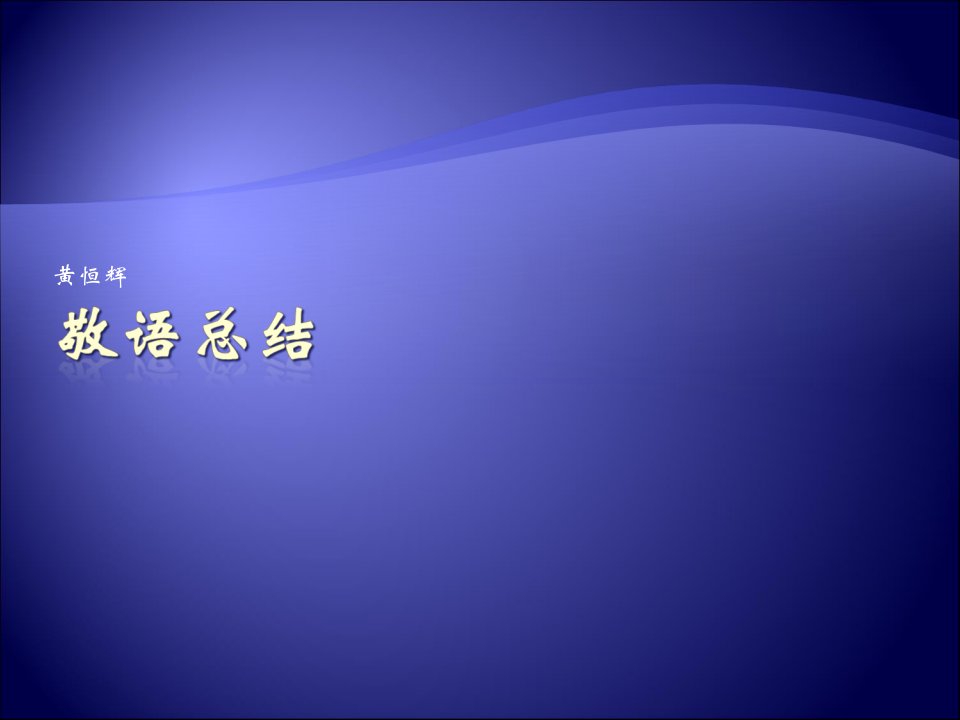 黄恒辉

敬语总结